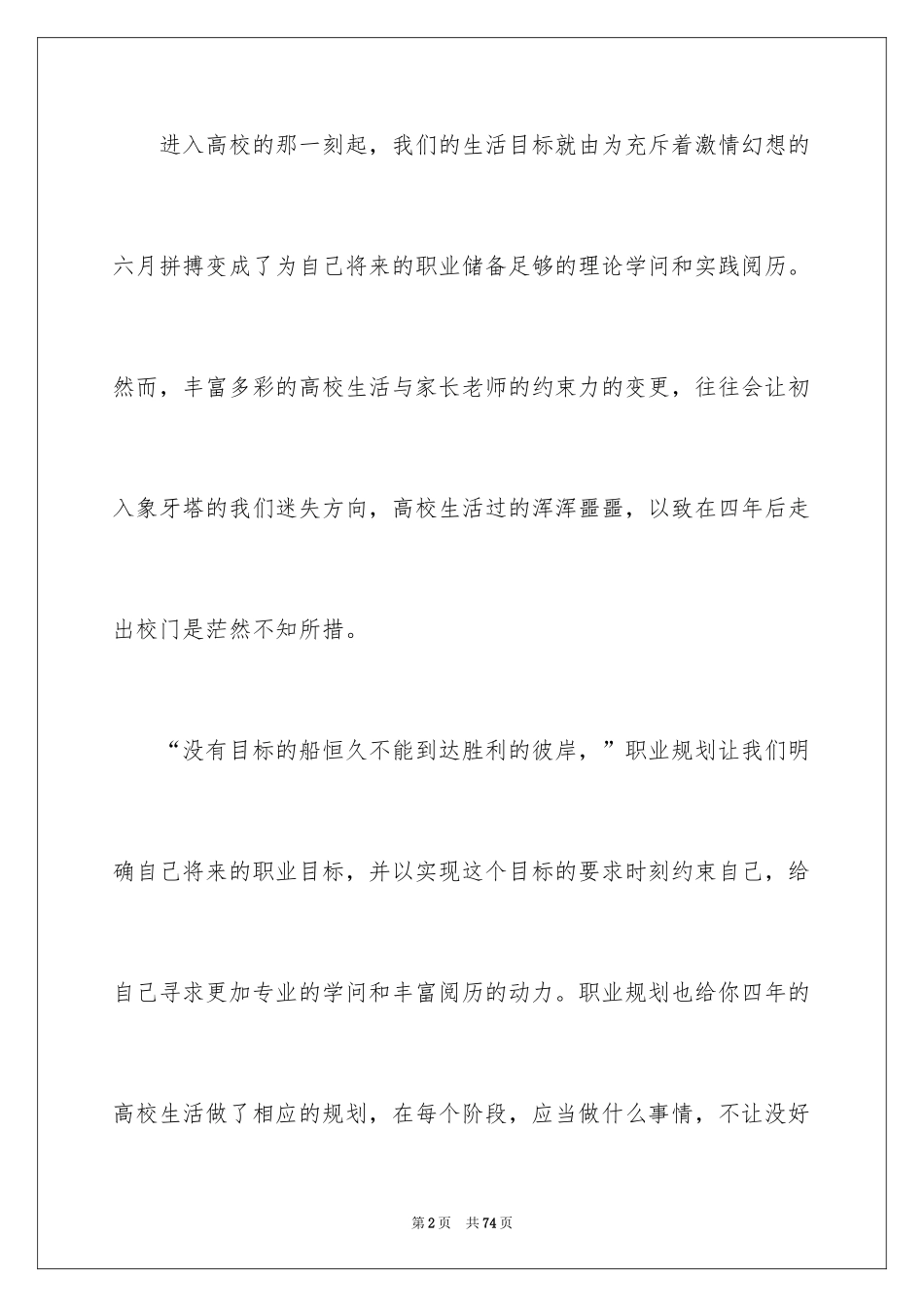 进入高校的那一刻起，我们的生活目标就由为充斥着激情幻想的六月拼搏变成了为自己将来的职业储备足够的理论学问和实践阅历。然而，丰富多彩的高校生活与家长老师的约束力的变更，往往会让初入象牙塔的我们迷失方向，高校生活过的浑浑噩噩，以致在四年后走出校门是茫然不知所措。

“没有目标的船恒久不能到达胜利的彼岸，”职业规划让我们明确自己将来的职业目标，并以实现这个目标的要求时刻约束自己，给自己寻求更加专业的学问和丰富阅历的动力。职业规划也给你四年的高校生活做了相应的规划，在每个阶段，应当做什么事情，不让没好

第2页 共74页